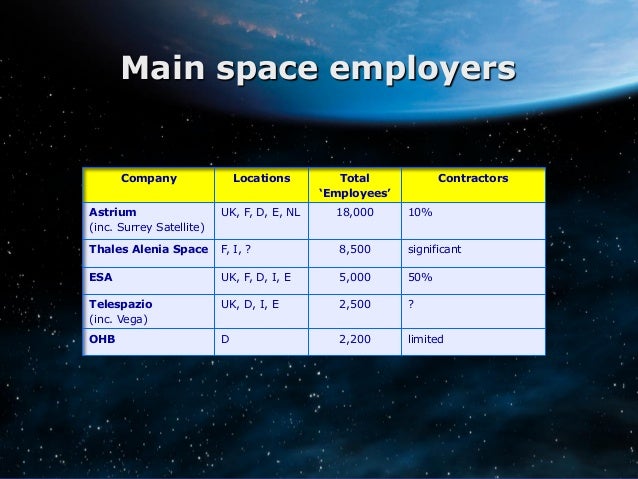 Main space employers

| Company | Locations | Total 'Employees' | Contractors |
|---|---|---|---|
| Astrium (inc. Surrey Satellite) | UK, F, D, E, NL | 18,000 | 10% |
| Thales Alenia Space | F, I, ? | 8,500 | significant |
| ESA | UK, F, D, I, E | 5,000 | 50% |
| Telespazio (inc. Vega) | UK, D, I, E | 2,500 | ? |
| OHB | D | 2,200 | limited |